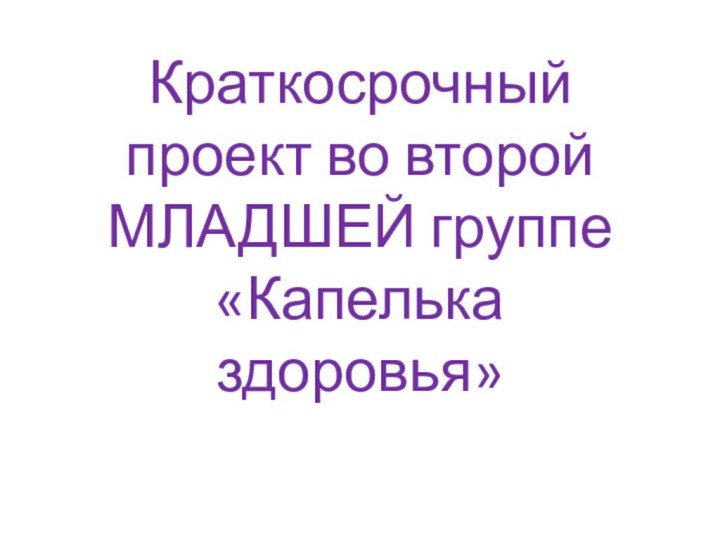 Краткосрочный проект во второй МЛАДШЕЙ группе «Капелька здоровья»